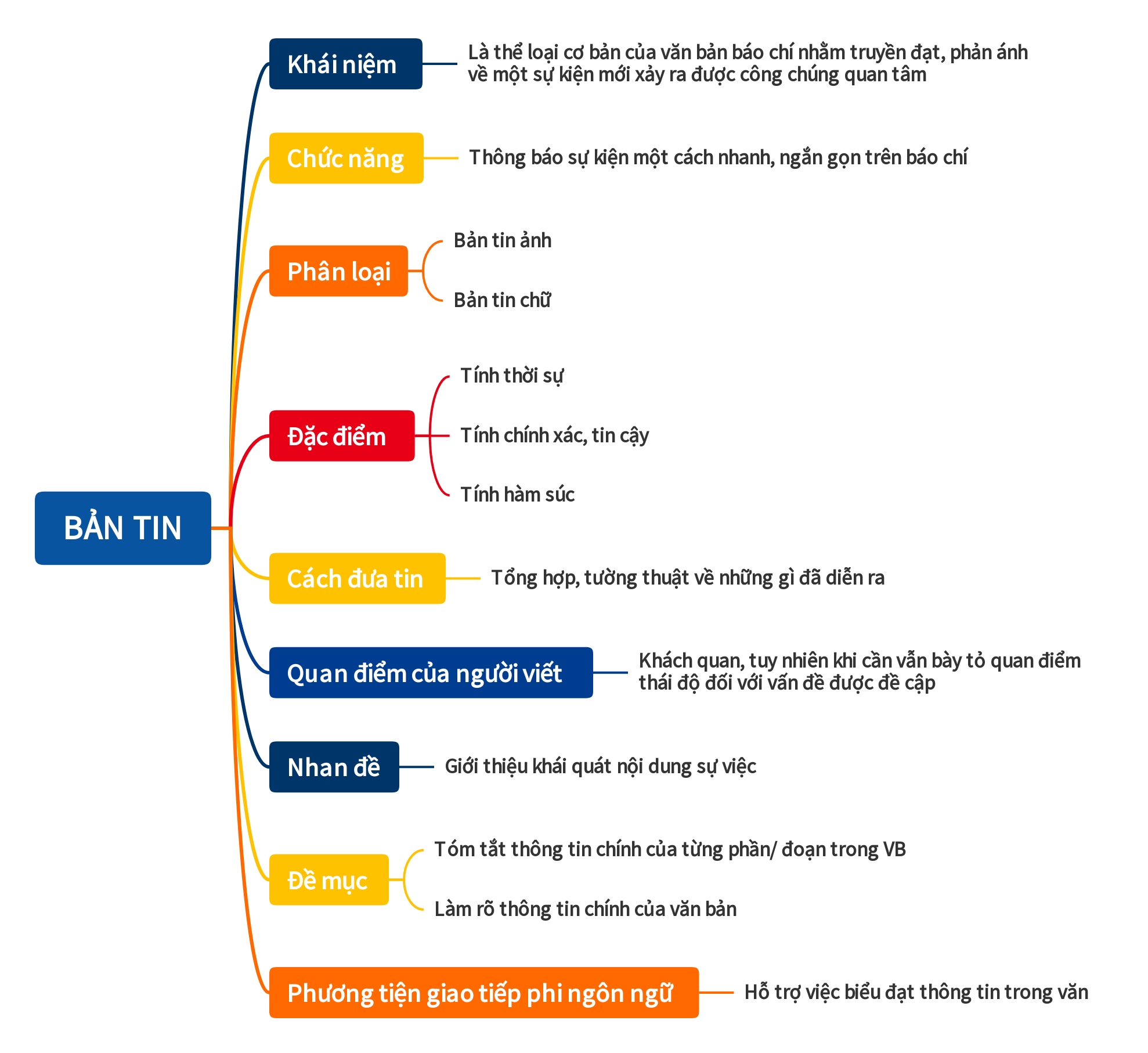 BẢN TIN

Khái niệm
Là thể loại cơ bản của văn bản báo chí nhằm truyền đạt, phản ánh về một sự kiện mới xảy ra được công chúng quan tâm

Chức năng
Thông báo sự kiện một cách nhanh, ngắn gọn trên báo chí

Phân loại
Bản tin ảnh
Bản tin chữ

Đặc điểm
Tính thời sự
Tính chính xác, tin cậy
Tính hàm súc

Cách đưa tin
Tổng hợp, tường thuật về những gì đã diễn ra

Quan điểm của người viết
Khách quan, tuy nhiên khi cần vẫn bày tỏ quan điểm thái độ đối với vấn đề được đề cập

Nhan đề
Giới thiệu khái quát nội dung sự việc

Đề mục
Tóm tắt thông tin chính của từng phần/ đoạn trong VB
Làm rõ thông tin chính của văn bản

Phương tiện giao tiếp phi ngôn ngữ
Hỗ trợ việc biểu đạt thông tin trong văn